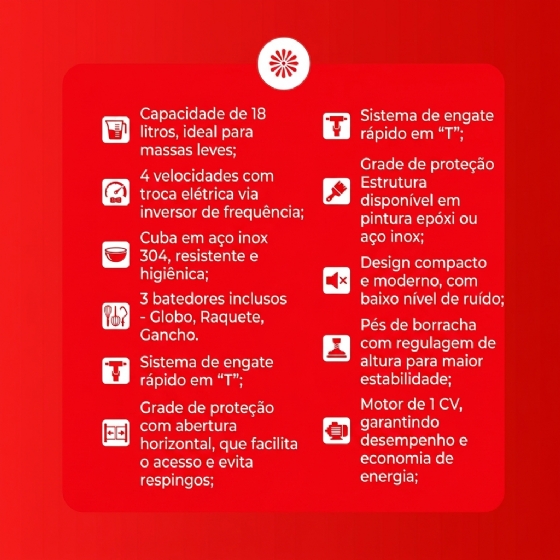 Capacidade de 18 litros, ideal para massas leves;

4 velocidades com troca elétrica via inversor de frequência;

Cuba em aço inox 304, resistente e higiênica;

3 batedores inclusos - Globo, Raquete, Gancho.

Sistema de engate rápido em "T";

Grade de proteção com abertura horizontal, que facilita o acesso e evita respingos;

Sistema de engate rápido em "T";

Grade de proteção Estrutura disponível em pintura epóxi ou aço inox;

Design compacto e moderno, com baixo nível de ruído;

Pés de borracha com regulagem de altura para maior estabilidade;

Motor de 1 CV, garantindo desempenho e economia de energia;